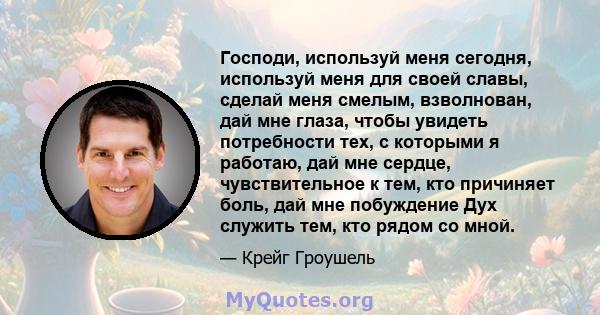 Господи, используй меня сегодня, используй меня для своей славы, сделай меня смелым, взволнован, дай мне глаза, чтобы увидеть потребности тех, с которыми я работаю, дай мне сердце, чувствительное к тем, кто причиняет боль, дай мне побуждение Дух служить тем, кто рядом со мной.

— Крейг Гроушель

MyQuotes.org